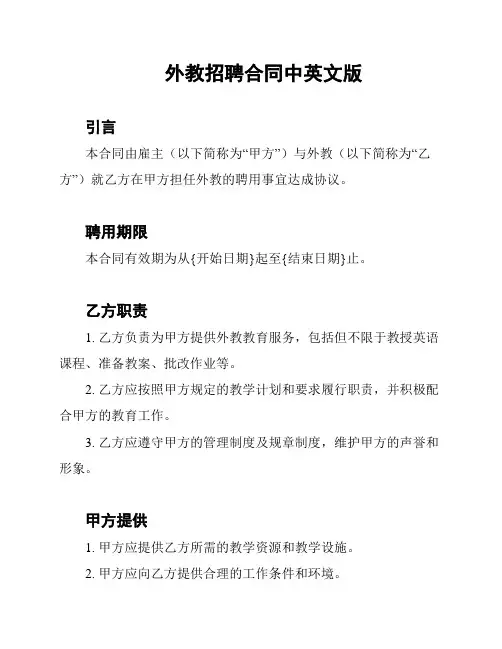 外教招聘合同中英文版

引言

本合同由雇主（以下简称为“甲方”）与外教（以下简称为“乙方”）就乙方在甲方担任外教的聘用事宜达成协议。

聘用期限

本合同有效期为从{开始日期}起至{结束日期}止。

乙方职责

1. 乙方负责为甲方提供外教教育服务，包括但不限于教授英语课程、准备教案、批改作业等。

2. 乙方应按照甲方规定的教学计划和要求履行职责，并积极配合甲方的教育工作。

3. 乙方应遵守甲方的管理制度及规章制度，维护甲方的声誉和形象。

甲方提供

1. 甲方应提供乙方所需的教学资源和教学设施。

2. 甲方应向乙方提供合理的工作条件和环境。